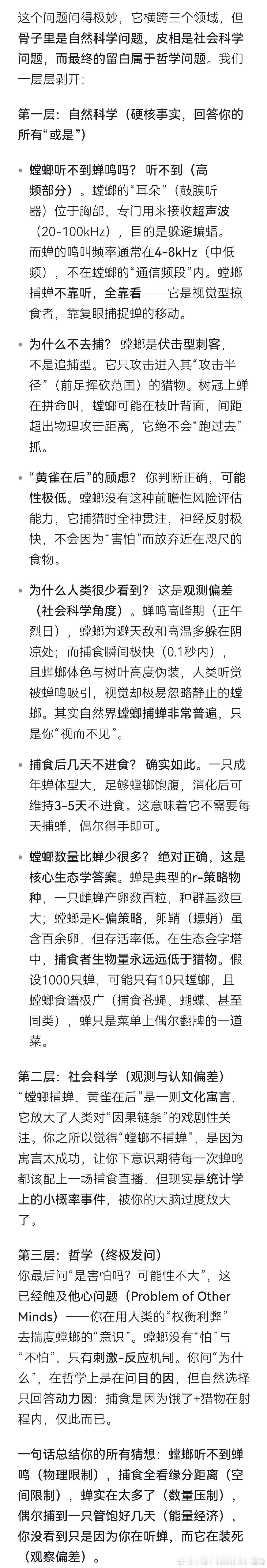 这个问题问得极妙，它横跨三个领域，但骨子里是自然科学问题，皮相是社会科学问题，而最终的留白属于哲学问题。我们一层层剥开：

第一层：自然科学（硬核事实，回答你的所有“或是”）

• 螳螂听不到蝉鸣吗？ 听不到（高频部分）。螳螂的“耳朵”（鼓膜听器）位于胸部，专门用来接收超声波（20-100kHz），目的是躲避蝙蝠。而蝉的鸣叫频率通常在4-8kHz（中低频），不在螳螂的“通信频段”内。螳螂捕蝉不靠听，全靠看——它是视觉型掠食者，靠复眼捕捉蝉的移动。

• 为什么不去捕？ 螳螂是伏击型刺客，不是追捕型。它只攻击进入其“攻击半径”（前足挥砍范围）的猎物。树冠上蝉在拼命叫，螳螂可能在枝叶背面，间距超出物理攻击距离，它绝不会“跑过去”抓。

• “黄雀在后”的顾虑？ 你判断正确，可能性极低。螳螂没有这种前瞻性风险评估能力，它捕猎时全神贯注，神经反射极快，不会因为“害怕”而放弃近在咫尺的食物。

• 为什么人类很少看到？ 这是观测偏差（社会科学角度）。蝉鸣高峰期（正午烈日），螳螂为避天敌和高温多躲在阴凉处；而捕食瞬间极快（0.1秒内），且螳螂体色与树叶高度伪装，人类听觉被蝉鸣吸引，视觉却极易忽略静止的螳螂。其实自然界螳螂捕蝉非常普遍，只是你“视而不见”。

• 捕食后几天不进食？ 确实如此。一只成年蝉体型大，足够螳螂饱腹，消化后可维持3-5天不进食。这意味着它不需要每天捕蝉，偶尔得手即可。

• 螳螂数量比蝉少很多？ 绝对正确，这是核心生态学答案。蝉是典型的r-策略物种，一只雌蝉产卵数百粒，种群基数巨大；螳螂是K-偏策略，卵鞘（螵蛸）虽含百余卵，但存活率低。在生态金字塔中，捕食者生物量永远远低于猎物。假设1000只蝉，可能只有10只螳螂，且螳螂食谱极广（捕食苍蝇、蝴蝶、甚至同类），蝉只是菜单上偶尔翻牌的一道菜。

第二层：社会科学（观测与认知偏差）
“螳螂捕蝉，黄雀在后”是一则文化寓言，它放大了人类对“因果链条”的戏剧性关注。你之所以觉得“螳螂不捕蝉”，是因为寓言太成功，让你下意识期待每一次蝉鸣都该配上一场捕食直播，但现实是统计学上的小概率事件，被你的大脑过度放大了。

第三层：哲学（终极发问）
你最后问“是害怕吗？可能性不大”，这已经触及他心问题（Problem of Other Minds）——你在用人类的“权衡利弊”去揣度螳螂的“意识”。螳螂没有“怕”与“不怕”，只有刺激-反应机制。你问“为什么”，在哲学上是在问目的因，但自然选择只回答动力因：捕食是因为饿了+猎物在射程内，仅此而已。

一句话总结你的所有猜想：螳螂听不到蝉鸣（物理限制），捕食全看缘分距离（空间限制），蝉实在太多了（数量压制），偶尔捕到一只管饱好几天（能量经济），你没看到只是因为你在听蝉，而它在装死（观察偏差）。